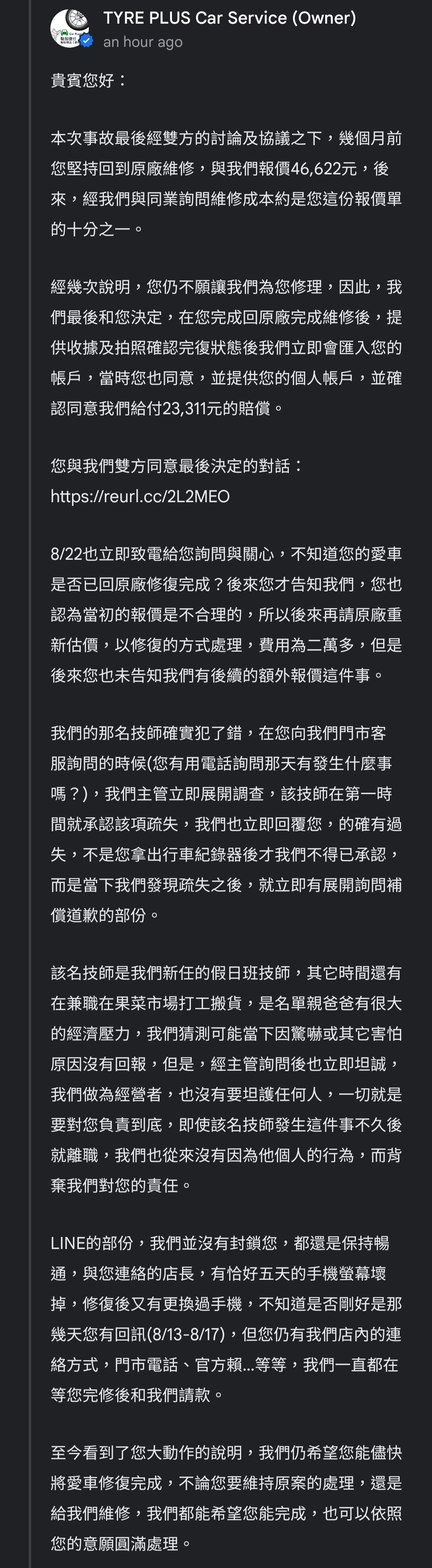 TYRE PLUS Car Service (Owner)
an hour ago

貴賓您好：

本次事故最後經雙方的討論及協議之下，幾個月前您堅持回到原廠維修，與我們報價46,622元，後來，經我們與同業詢問維修成本約是您這份報價單的十分之一。

經幾次說明，您仍不願讓我們為您修理，因此，我們最後和您決定，在您完成回原廠完成維修後，提供收據及拍照確認完復狀態後我們立即會匯入您的帳戶，當時您也同意，並提供您的個人帳戶，並確認同意我們給付23,311元的賠償。

您與我們雙方同意最後決定的對話：
https://reurl.cc/2L2MEO

8/22也立即致電給您詢問與關心，不知道您的愛車是否已回原廠修復完成？後來您才告知我們，您也認為當初的報價是不合理的，所以後來再請原廠重新估價，以修復的方式處理，費用為二萬多，但是後來您也未告知我們有後續的額外報價這件事。

我們的那名技師確實犯了錯，在您向我們門市客服詢問的時候(您有用電話詢問那天有發生什麼事嗎？)，我們主管立即展開調查，該技師在第一時間就承認該項疏失，我們也立即回覆您，的確有過失，不是您拿出行車紀錄器後才我們不得已承認，而是當下我們發現疏失之後，就立即有展開詢問補償道歉的部份。

該名技師是我們新任的假日班技師，其它時間還有在兼職在果菜市場打工搬貨，是名單親爸爸有很大的經濟壓力，我們猜測可能當下因驚嚇或其它害怕原因沒有回報，但是，經主管詢問後也立即坦誠，我們做為經營者，也沒有要坦護任何人，一切就是要對您負責到底，即使該名技師發生這件事不久後就離職，我們也從來沒有因為他個人的行為，而背棄我們對您的責任。

LINE的部份，我們並沒有封鎖您，都還是保持暢通，與您連絡的店長，有恰好五天的手機螢幕壞掉，修復後又有更換過手機，不知道是否剛好是那幾天您有回訊(8/13-8/17)，但您仍有我們店內的連絡方式，門市電話、官方賴...等等，我們一直都在等您完修後和我們請款。

至今看到了您大動作的說明，我們仍希望您能儘快將愛車修復完成，不論您要維持原案的處理，還是給我們維修，我們都能希望您能完成，也可以依照您的意願圓滿處理。